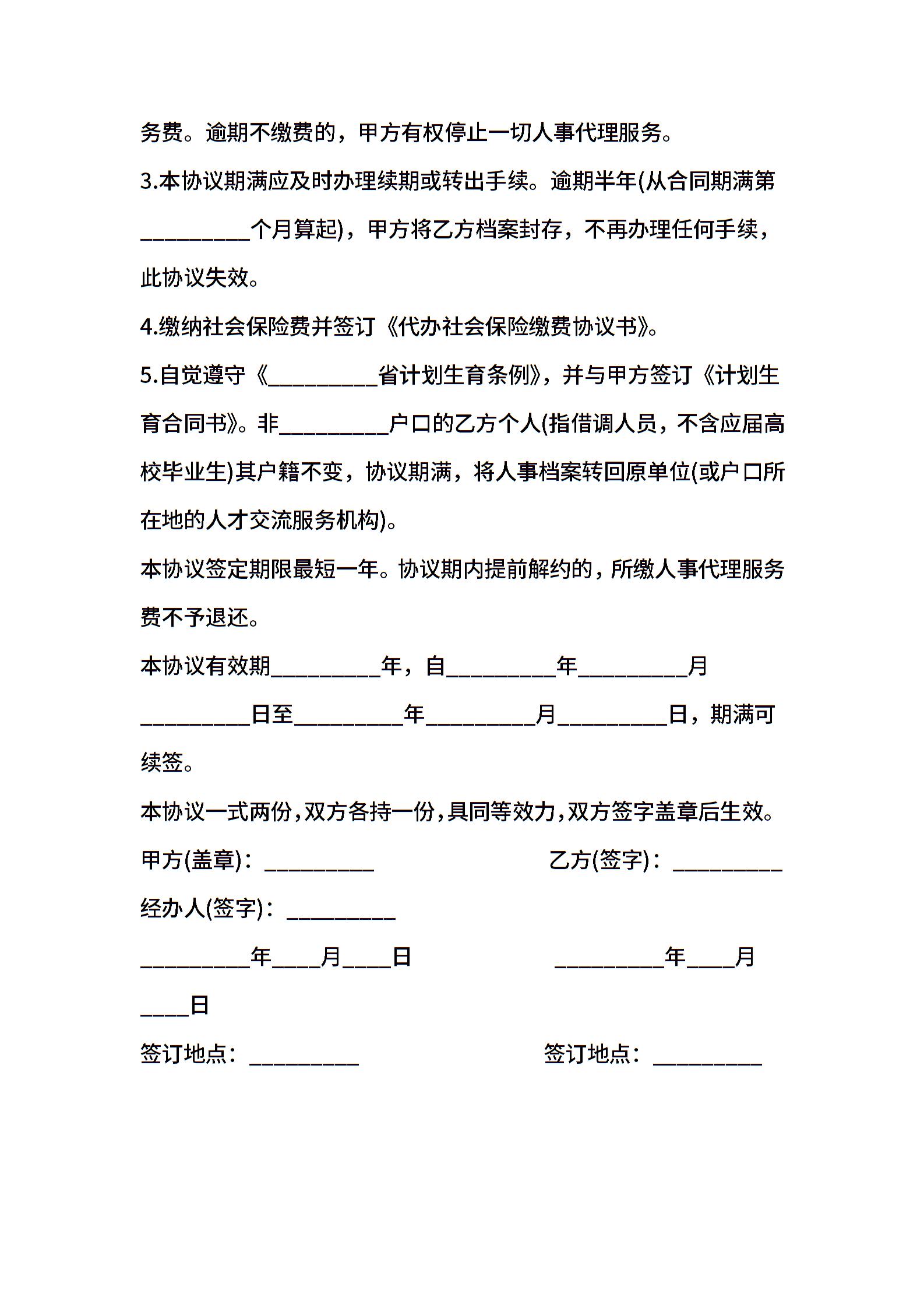 务费。逾期不缴费的，甲方有权停止一切人事代理服务。

3.本协议期满应及时办理续期或转出手续。逾期半年(从合同期满第__________个月算起)，甲方将乙方档案封存，不再办理任何手续，此协议失效。

4.缴纳社会保险费并签订《代办社会保险缴费协议书》。

5.自觉遵守《__________省计划生育条例》，并与甲方签订《计划生育合同书》。非__________户口的乙方个人(指借调人员，不含应届高校毕业生)其户籍不变，协议期满，将人事档案转回原单位(或户口所在地的人才交流服务机构)。

本协议签定期限最短一年。协议期内提前解约的，所缴人事代理服务费不予退还。

本协议有效期__________年，自__________年__________月__________日至__________年__________月__________日，期满可续签。

本协议一式两份，双方各持一份，具同等效力，双方签字盖章后生效。

甲方(盖章)：__________

乙方(签字)：__________

经办人(签字)：__________

__________年____月____日

__________年____月____日

签订地点：__________

签订地点：__________